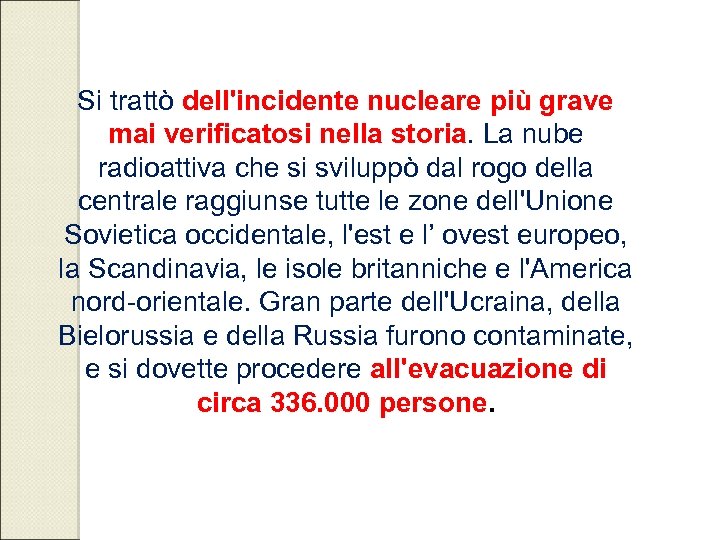 Si trattò dell'incidente nucleare più grave mai verificatosi nella storia. La nube radioattiva che si sviluppò dal rogo della centrale raggiunse tutte le zone dell'Unione Sovietica occidentale, l'est e l’ ovest europeo, la Scandinavia, le isole britanniche e l'America nord-orientale. Gran parte dell'Ucraina, della Bielorussia e della Russia furono contaminate, e si dovette procedere all'evacuazione di circa 336.000 persone.